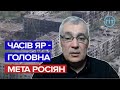 ЧАСІВ ЯР - ГОЛОВНА МЕТА РОСІЯН